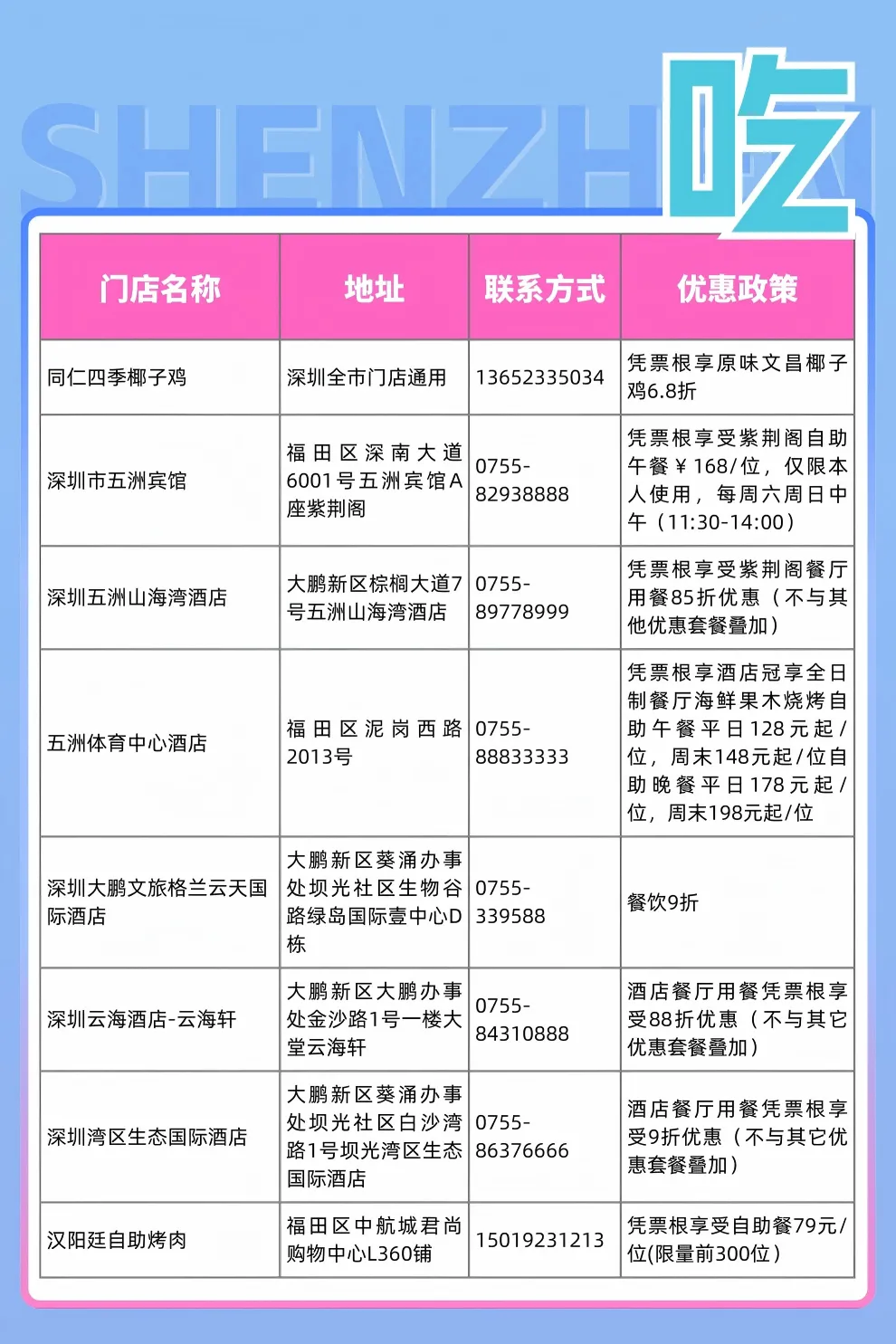 SHENZHEN 吃

| 门店名称 | 地址 | 联系方式 | 优惠政策 |
|---|---|---|---|
| 同仁四季椰子鸡 | 深圳全市门店通用 | 13652335034 | 凭票根享原味文昌椰子鸡6.8折 |
| 深圳市五洲宾馆 | 福田区深南大道6001号五洲宾馆A座紫荆阁 | 0755-82938888 | 凭票根享受紫荆阁自助午餐￥168/位，仅限本人使用，每周六周日中午（11:30-14:00） |
| 深圳五洲山海湾酒店 | 大鹏新区棕榈大道7号五洲山海湾酒店 | 0755-89778999 | 凭票根享受紫荆阁餐厅用餐85折优惠（不与其他优惠套餐叠加） |
| 五洲体育中心酒店 | 福田区泥岗西路2013号 | 0755-88833333 | 凭票根享酒店冠享全日制餐厅海鲜果木烧烤自助午餐平日128元起/位，周末148元起/位自助晚餐平日178元起/位，周末198元起/位 |
| 深圳大鹏文旅格兰云天国际酒店 | 大鹏新区葵涌办事处坝光社区生物谷路绿岛国际壹中心D栋 | 0755-339588 | 餐饮9折 |
| 深圳云海酒店-云海轩 | 大鹏新区大鹏办事处金沙路1号一楼大堂云海轩 | 0755-84310888 | 酒店餐厅用餐凭票根享受88折优惠（不与其它优惠套餐叠加） |
| 深圳湾区生态国际酒店 | 大鹏新区葵涌办事处坝光社区白沙湾路1号坝光湾区生态国际酒店 | 0755-86376666 | 酒店餐厅用餐凭票根享受9折优惠（不与其它优惠套餐叠加） |
| 汉阳廷自助烤肉 | 福田区中航城君尚购物中心L360铺 | 15019231213 | 凭票根享受自助餐79元/位(限量前300位) |